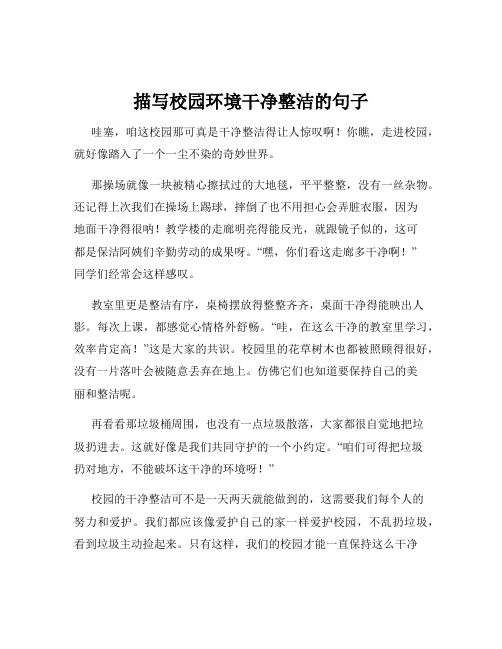 描写校园环境干净整洁的句子

哇塞，咱这校园那可真是干净整洁得让人惊叹啊！你瞧，走进校园，就好像踏入了一个一尘不染的奇妙世界。

那操场就像一块被精心擦拭过的大地毯，平平整整，没有一丝杂物。还记得上次我们在操场上踢球，摔倒了也不用担心会弄脏衣服，因为地面干净得很呐！教学楼的走廊明亮得能反光，就跟镜子似的，这可都是保洁阿姨们辛勤劳动的成果呀。“嘿，你们看这走廊多干净啊！”同学们经常会这样感叹。

教室里更是整洁有序，桌椅摆放得整整齐齐，桌面干净得能映出人影。每次上课，都感觉心情格外舒畅。“哇，在这么干净的教室里学习，效率肯定高！”这是大家的共识。校园里的花草树木也都被照顾得很好，没有一片落叶会被随意丢弃在地上。仿佛它们也知道要保持自己的美丽和整洁呢。

再看看那垃圾桶周围，也没有一点垃圾散落，大家都很自觉地把垃圾扔进去。这就好像是我们共同守护的一个小约定。“咱们可得把垃圾扔对地方，不能破坏这干净的环境呀！”

校园的干净整洁可不是一天两天就能做到的，这需要我们每个人的努力和爱护。我们都应该像爱护自己的家一样爱护校园，不乱扔垃圾，看到垃圾主动捡起来。只有这样，我们的校园才能一直保持这么干净